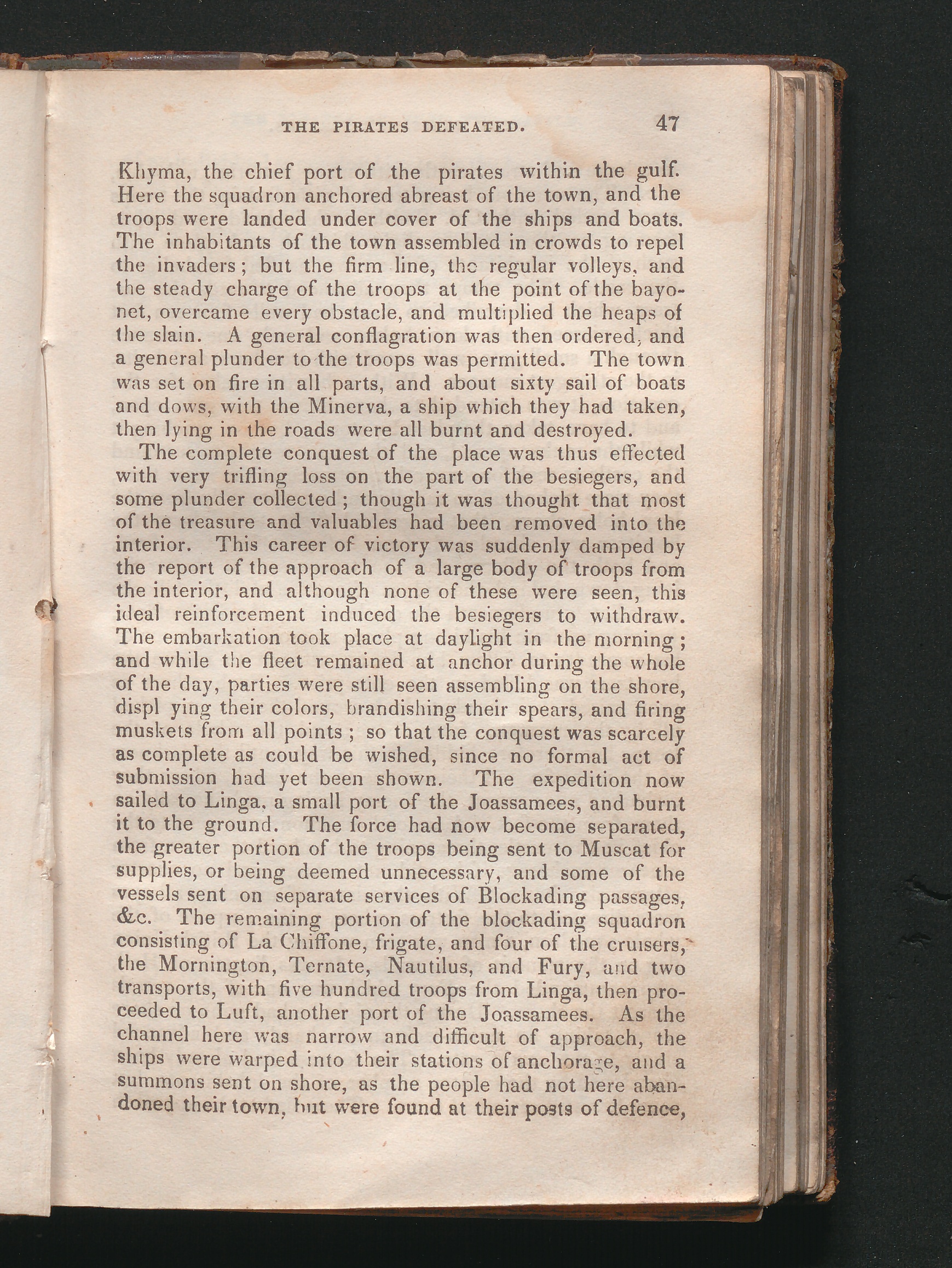 THE PIRATES DEFEATED. 47

Khyma, the chief port of the pirates within the gulf. Here the squadron anchored abreast of the town, and the troops were landed under cover of the ships and boats. The inhabitants of the town assembled in crowds to repel the invaders; but the firm line, the regular volleys, and the steady charge of the troops at the point of the bayonet, overcame every obstacle, and multiplied the heaps of the slain. A general conflagration was then ordered, and a general plunder to the troops was permitted. The town was set on fire in all parts, and about sixty sail of boats and dows, with the Minerva, a ship which they had taken, then lying in the roads were all burnt and destroyed.

The complete conquest of the place was thus effected with very trifling loss on the part of the besiegers, and some plunder collected; though it was thought that most of the treasure and valuables had been removed into the interior. This career of victory was suddenly damped by the report of the approach of a large body of troops from the interior, and although none of these were seen, this ideal reinforcement induced the besiegers to withdraw. The embarkation took place at daylight in the morning; and while the fleet remained at anchor during the whole of the day, parties were still seen assembling on the shore, displ ying their colors, brandishing their spears, and firing muskets from all points; so that the conquest was scarcely as complete as could be wished, since no formal act of submission had yet been shown. The expedition now sailed to Linga, a small port of the Joassamees, and burnt it to the ground. The force had now become separated, the greater portion of the troops being sent to Muscat for supplies, or being deemed unnecessary, and some of the vessels sent on separate services of Blockading passages, &c. The remaining portion of the blockading squadron consisting of La Chiffone, frigate, and four of the cruisers, the Mornington, Ternate, Nautilus, and Fury, and two transports, with five hundred troops from Linga, then proceeded to Luft, another port of the Joassamees. As the channel here was narrow and difficult of approach, the ships were warped into their stations of anchorage, and a summons sent on shore, as the people had not here abandoned their town, but were found at their posts of defence,